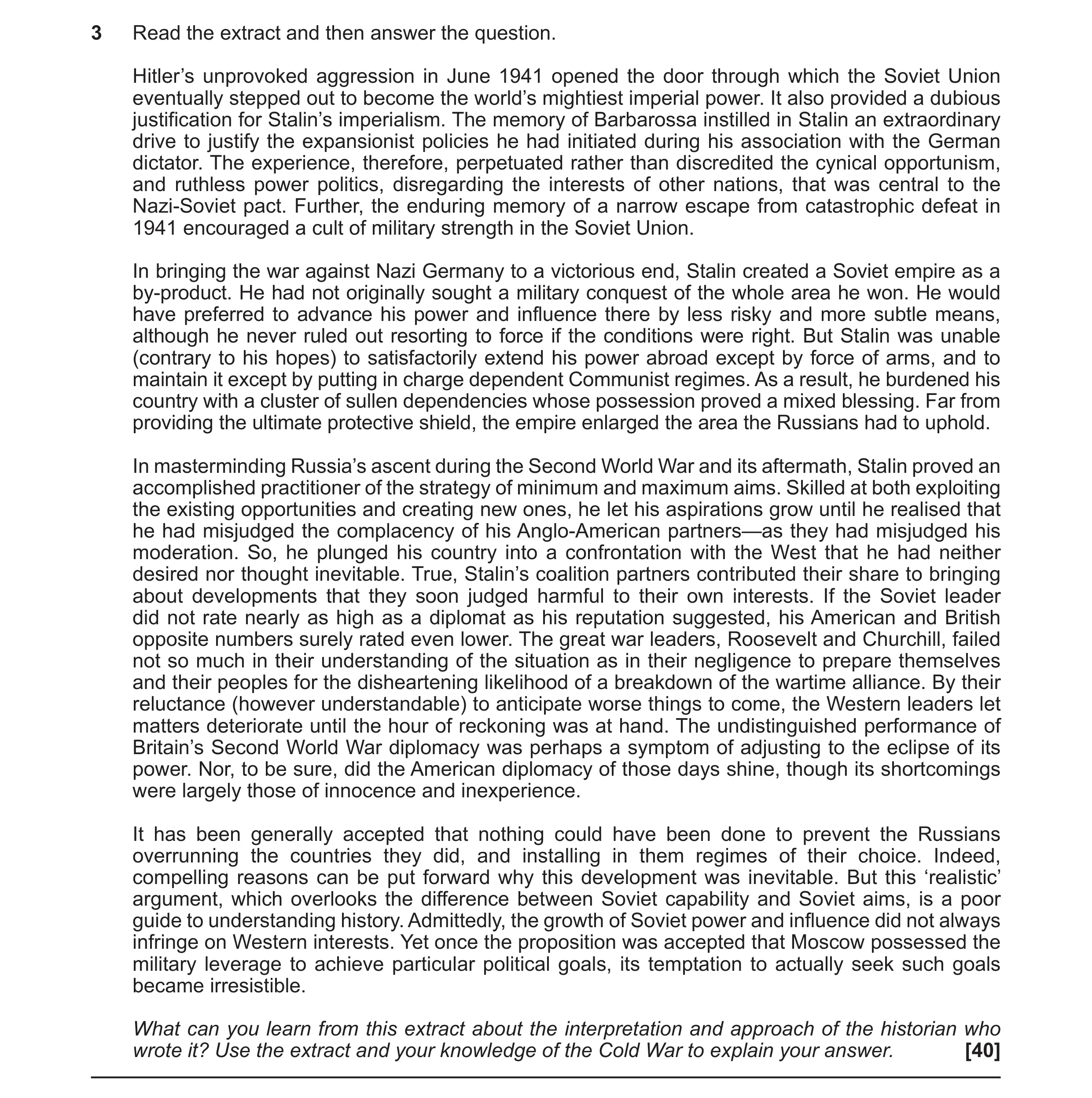 3 Read the extract and then answer the question.

Hitler's unprovoked aggression in June 1941 opened the door through which the Soviet Union eventually stepped out to become the world's mightiest imperial power. It also provided a dubious justification for Stalin's imperialism. The memory of Barbarossa instilled in Stalin an extraordinary drive to justify the expansionist policies he had initiated during his association with the German dictator. The experience, therefore, perpetuated rather than discredited the cynical opportunism, and ruthless power politics, disregarding the interests of other nations, that was central to the Nazi-Soviet pact. Further, the enduring memory of a narrow escape from catastrophic defeat in 1941 encouraged a cult of military strength in the Soviet Union.

In bringing the war against Nazi Germany to a victorious end, Stalin created a Soviet empire as a by-product. He had not originally sought a military conquest of the whole area he won. He would have preferred to advance his power and influence there by less risky and more subtle means, although he never ruled out resorting to force if the conditions were right. But Stalin was unable (contrary to his hopes) to satisfactorily extend his power abroad except by force of arms, and to maintain it except by putting in charge dependent Communist regimes. As a result, he burdened his country with a cluster of sullen dependencies whose possession proved a mixed blessing. Far from providing the ultimate protective shield, the empire enlarged the area the Russians had to uphold.

In masterminding Russia's ascent during the Second World War and its aftermath, Stalin proved an accomplished practitioner of the strategy of minimum and maximum aims. Skilled at both exploiting the existing opportunities and creating new ones, he let his aspirations grow until he realised that he had misjudged the complacency of his Anglo-American partners—as they had misjudged his moderation. So, he plunged his country into a confrontation with the West that he had neither desired nor thought inevitable. True, Stalin's coalition partners contributed their share to bringing about developments that they soon judged harmful to their own interests. If the Soviet leader did not rate nearly as high as a diplomat as his reputation suggested, his American and British opposite numbers surely rated even lower. The great war leaders, Roosevelt and Churchill, failed not so much in their understanding of the situation as in their negligence to prepare themselves and their peoples for the disheartening likelihood of a breakdown of the wartime alliance. By their reluctance (however understandable) to anticipate worse things to come, the Western leaders let matters deteriorate until the hour of reckoning was at hand. The undistinguished performance of Britain's Second World War diplomacy was perhaps a symptom of adjusting to the eclipse of its power. Nor, to be sure, did the American diplomacy of those days shine, though its shortcomings were largely those of innocence and inexperience.

It has been generally accepted that nothing could have been done to prevent the Russians overrunning the countries they did, and installing in them regimes of their choice. Indeed, compelling reasons can be put forward why this development was inevitable. But this 'realistic' argument, which overlooks the difference between Soviet capability and Soviet aims, is a poor guide to understanding history. Admittedly, the growth of Soviet power and influence did not always infringe on Western interests. Yet once the proposition was accepted that Moscow possessed the military leverage to achieve particular political goals, its temptation to actually seek such goals became irresistible.

What can you learn from this extract about the interpretation and approach of the historian who wrote it? Use the extract and your knowledge of the Cold War to explain your answer. [40]